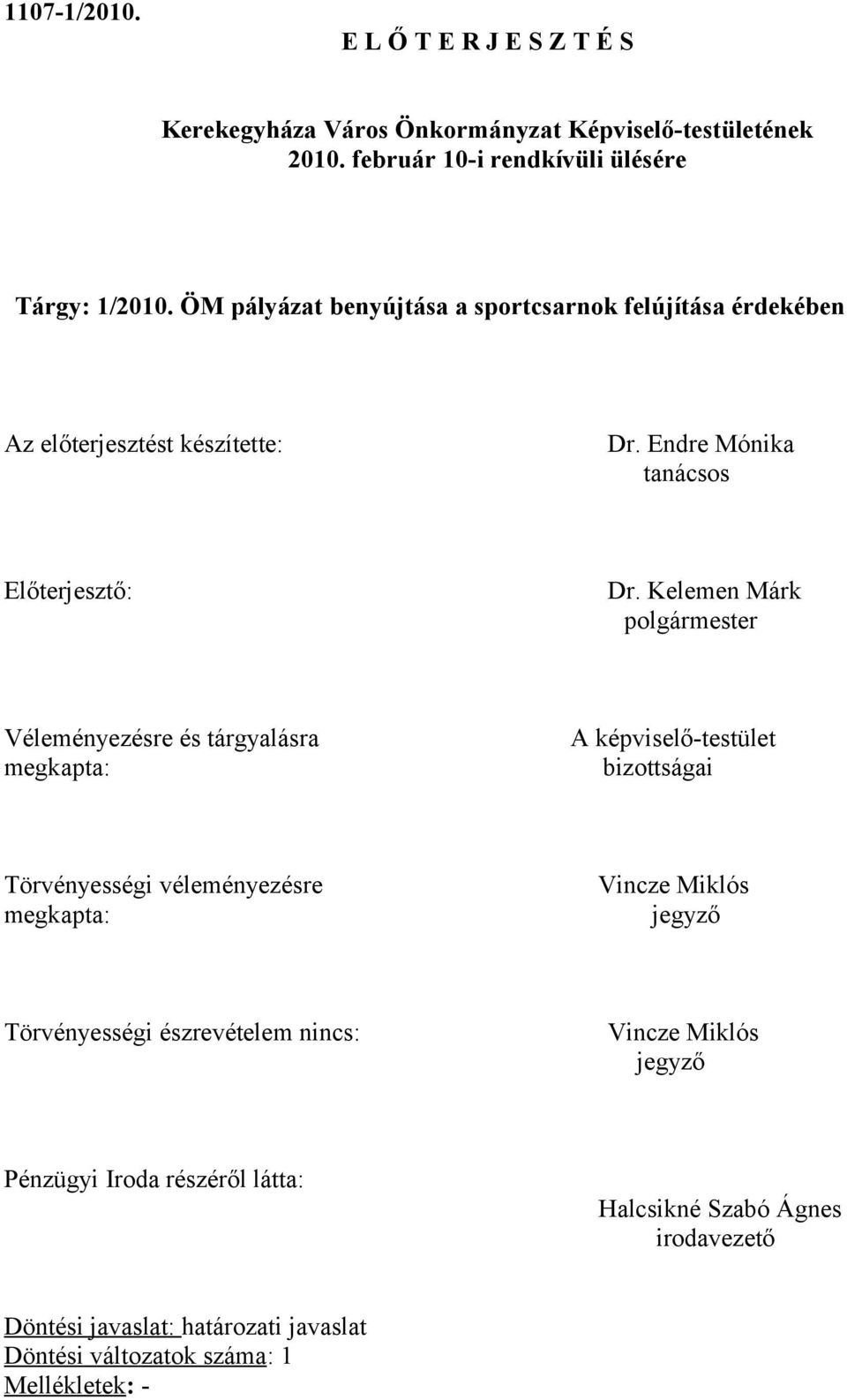 1107-1/2010.

E L Ő T E R J E S Z T É S

Kerekegyháza Város Önkormányzat Képviselő-testületének 2010. február 10-i rendkívüli ülésére

Tárgy: 1/2010. ÖM pályázat benyújtása a sportcsarnok felújítása érdekében

Az előterjesztést készítette:

Dr. Endre Mónika tanácsos

Előterjesztő:

Dr. Kelemen Márk polgármester

Véleményezésre és tárgyalásra megkapta:

A képviselő-testület bizottságai

Törvényességi véleményezésre megkapta:

Vincze Miklós jegyző

Törvényességi észrevételem nincs:

Vincze Miklós jegyző

Pénzügyi Iroda részéről látta:

Halcsikné Szabó Ágnes irodavezető

Döntési javaslat: határozati javaslat
Döntési változatok száma: 1
Mellékletek: -